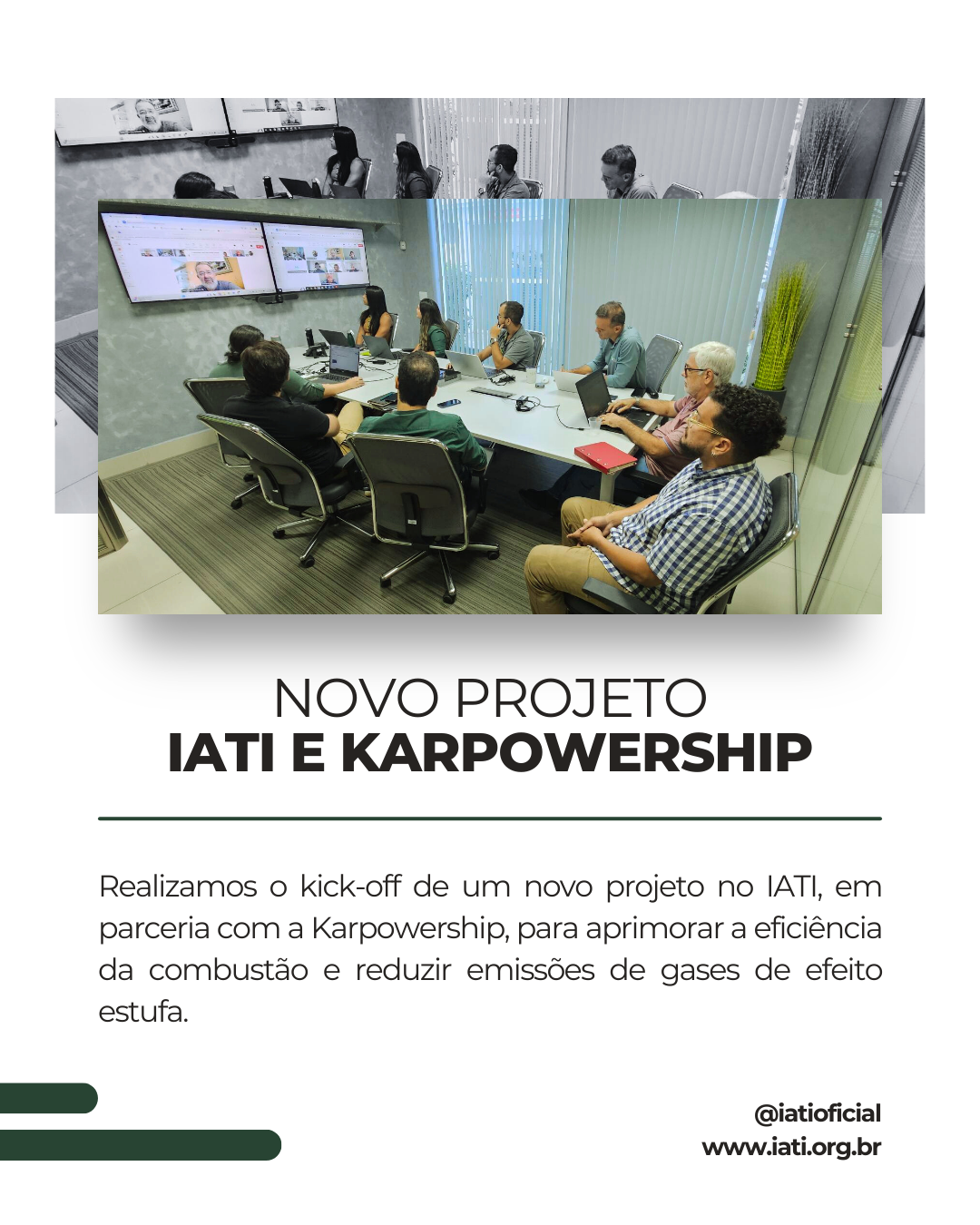 NOVO PROJETO
IATI E KARPOWERSHIP

Realizamos o kick-off de um novo projeto no IATI, em parceria com a Karpowership, para aprimorar a eficiência da combustão e reduzir emissões de gases de efeito estufa.

@iatioficial
www.iati.org.br